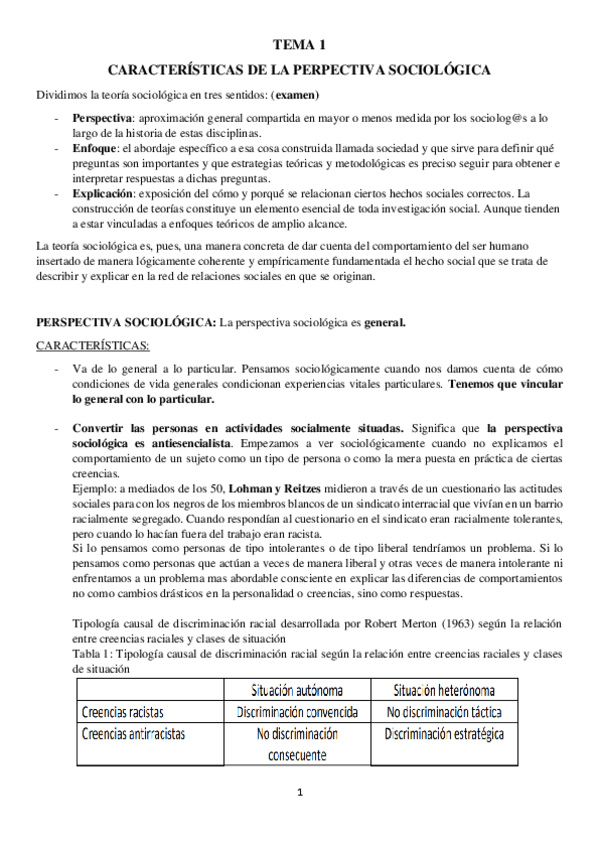 TEMA 1

CARACTERÍSTICAS DE LA PERPECTIVA SOCIOLÓGICA

Dividimos la teoría sociológica en tres sentidos: (examen)

- Perspectiva: aproximación general compartida en mayor o menos medida por los sociolog@s a lo largo de la historia de estas disciplinas.
- Enfoque: el abordaje específico a esa cosa construida llamada sociedad y que sirve para definir qué preguntas son importantes y que estrategias teóricas y metodológicas es preciso seguir para obtener e interpretar respuestas a dichas preguntas.
- Explicación: exposición del cómo y porqué se relacionan ciertos hechos sociales correctos. La construcción de teorías constituye un elemento esencial de toda investigación social. Aunque tienden a estar vinculadas a enfoques teóricos de amplio alcance.

La teoría sociológica es, pues, una manera concreta de dar cuenta del comportamiento del ser humano insertado de manera lógicamente coherente y empíricamente fundamentada el hecho social que se trata de describir y explicar en la red de relaciones sociales en que se originan.

PERSPECTIVA SOCIOLÓGICA: La perspectiva sociológica es general.

CARACTERÍSTICAS:

- Va de lo general a lo particular. Pensamos sociológicamente cuando nos damos cuenta de cómo condiciones de vida generales condicionan experiencias vitales particulares. Tenemos que vincular lo general con lo particular.

- Convertir las personas en actividades socialmente situadas. Significa que la perspectiva sociológica es antiesencialista. Empezamos a ver sociológicamente cuando no explicamos el comportamiento de un sujeto como un tipo de persona o como la mera puesta en práctica de ciertas creencias.
Ejemplo: a mediados de los 50, Lohman y Reitzes midieron a través de un cuestionario las actitudes sociales para con los negros de los miembros blancos de un sindicato interracial que vivían en un barrio racialmente segregado. Cuando respondían al cuestionario en el sindicato eran racialmente tolerantes, pero cuando lo hacían fuera del trabajo eran racista.
Si lo pensamos como personas de tipo intolerantes o de tipo liberal tendríamos un problema. Si lo pensamos como personas que actúan a veces de manera liberal y otras veces de manera intolerante ni enfrentamos a un problema mas abordable consciente en explicar las diferencias de comportamientos no como cambios drásticos en la personalidad o creencias, sino como respuestas.

Tipología causal de discriminación racial desarrollada por Robert Merton (1963) según la relación entre creencias raciales y clases de situación
Tabla 1: Tipología causal de discriminación racial según la relación entre creencias raciales y clases de situación

| | Situación autónoma | Situación heterónoma |
|---|---|---|
| Creencias racistas | Discriminación convencida | No discriminación táctica |
| Creencias antirracistas | No discriminación consecuente | Discriminación estratégica |

1